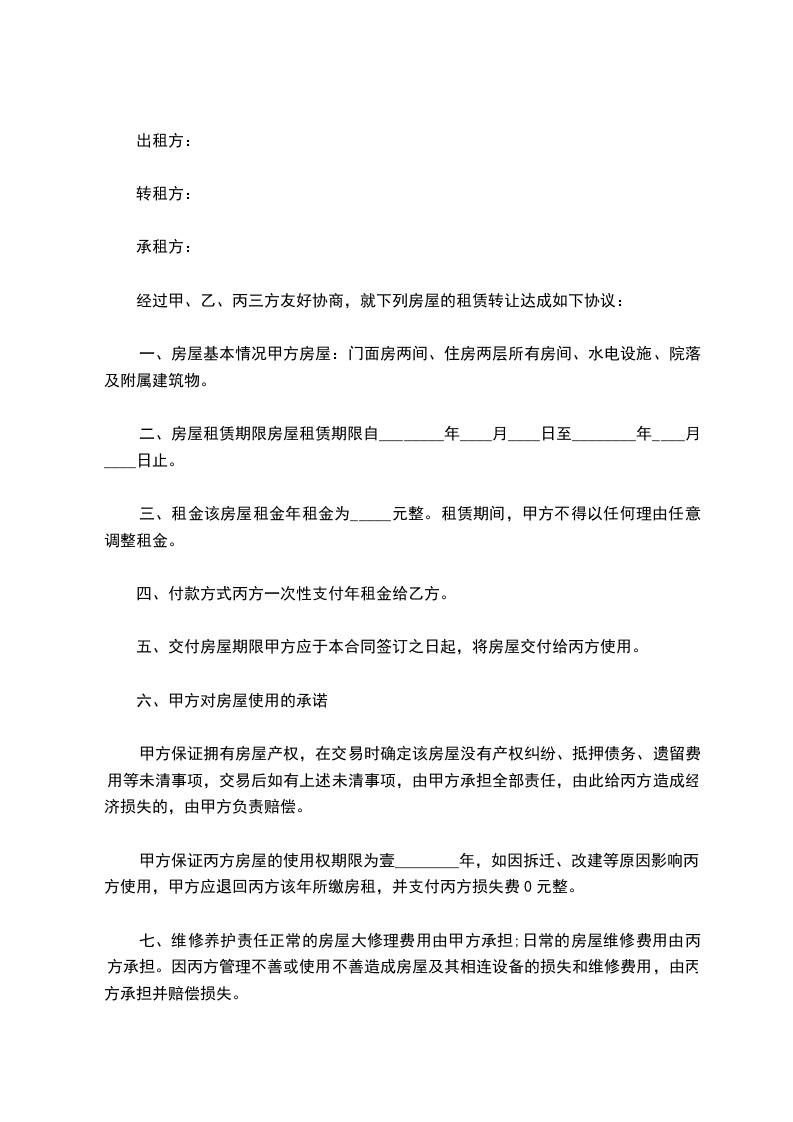 出租方：

转租方：

承租方：

经过甲、乙、丙三方友好协商，就下列房屋的租赁转让达成如下协议：

一、房屋基本情况甲方房屋：门面房两间、住房两层所有房间、水电设施、院落及附属建筑物。

二、房屋租赁期限房屋租赁期限自________年____月____日至________年____月____日止。

三、租金该房屋租金年租金为_____元整。租赁期间，甲方不得以任何理由任意调整租金。

四、付款方式丙方一次性支付年租金给乙方。

五、交付房屋期限甲方应于本合同签订之日起，将房屋交付给丙方使用。

六、甲方对房屋使用的承诺

甲方保证拥有房屋产权，在交易时确定该房屋没有产权纠纷、抵押债务、遗留费用等未清事项，交易后如有上述未清事项，由甲方承担全部责任，由此给丙方造成经济损失的，由甲方负责赔偿。

甲方保证丙方房屋的使用权期限为壹________年，如因拆迁、改建等原因影响丙方使用，甲方应退回丙方该年所缴房租，并支付丙方损失费 0 元整。

七、维修养护责任正常的房屋大修理费用由甲方承担;日常的房屋维修费用由丙方承担。因丙方管理不善或使用不善造成房屋及其相连设备的损失和维修费用，由丙方承担并赔偿损失。